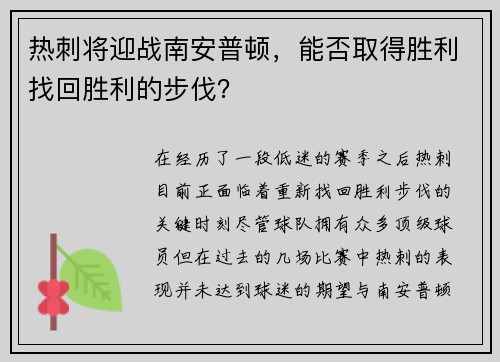 热刺将迎战南安普顿，能否取得胜利找回胜利的步伐？

在经历了一段低迷的赛季之后热刺目前正面临着重新找回胜利步伐的关键时刻尽管球队拥有众多顶级球员但在过去的几场比赛中热刺的表现并未达到球迷的期望与南安普顿